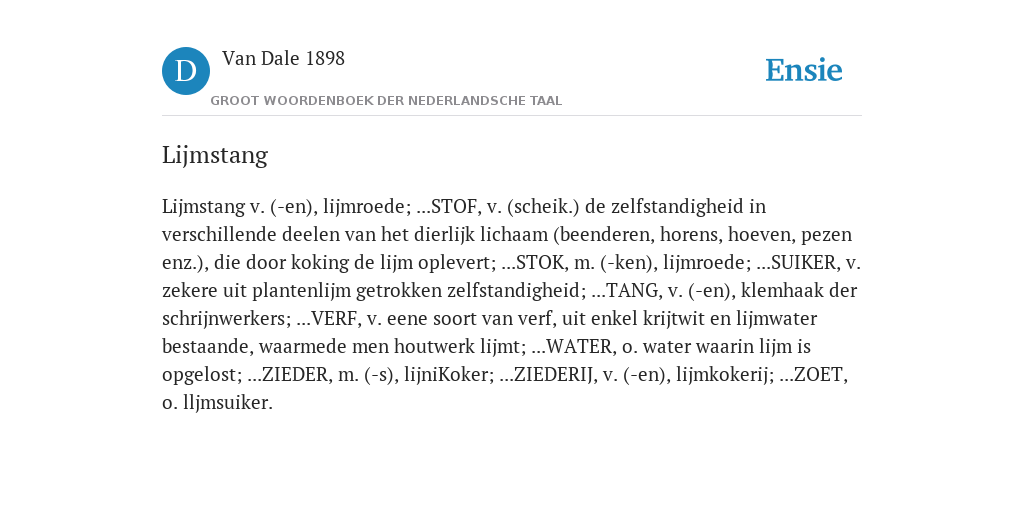 D Van Dale 1898

GROOT WOORDENBOEK DER NEDERLANDSCHE TAAL

Ensie

Lijmstang

Lijmstang v. (-en), lijmroede; ...STOF, v. (scheik.) de zelfstandigheid in verschillende deelen van het dierlijk lichaam (beenderen, horens, hoeven, pezen enz.), die door koking de lijm oplevert; ...STOK, m. (-ken), lijmroede; ...SUIKER, v. zekere uit plantenlijm getrokken zelfstandigheid; ...TANG, v. (-en), klemhaak der schrijnwerkers; ...VERF, v. eene soort van verf, uit enkel krijtwit en lijmwater bestaande, waarmede men houtwerk lijmt; ...WATER, o. water waarin lijm is opgelost; ...ZIEDER, m. (-s), lijniKoker; ...ZIEDERIJ, v. (-en), lijmkokerij; ...ZOET, o. lljmsuiker.